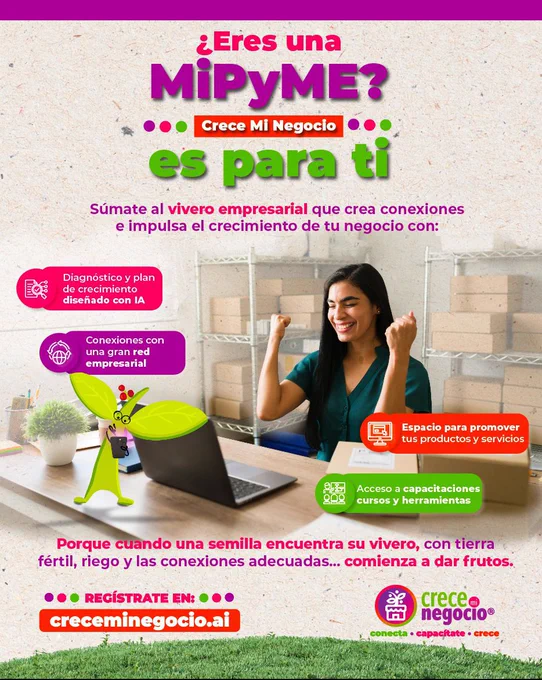 ¿Eres una

MiPyME?

Crece Mi Negocio

es para ti

Súmate al vivero empresarial que crea conexiones e impulsa el crecimiento de tu negocio con:

Diagnóstico y plan de crecimiento diseñado con IA

Conexiones con una gran red empresarial

Espacio para promover tus productos y servicios

Acceso a capacitaciones cursos y herramientas

Porque cuando una semilla encuentra su vivero, con tierra fértil, riego y las conexiones adecuadas... comienza a dar frutos.

REGÍSTRATE EN:

creceminegocio.ai

crece mi negocio®

conecta • capacítate • crece